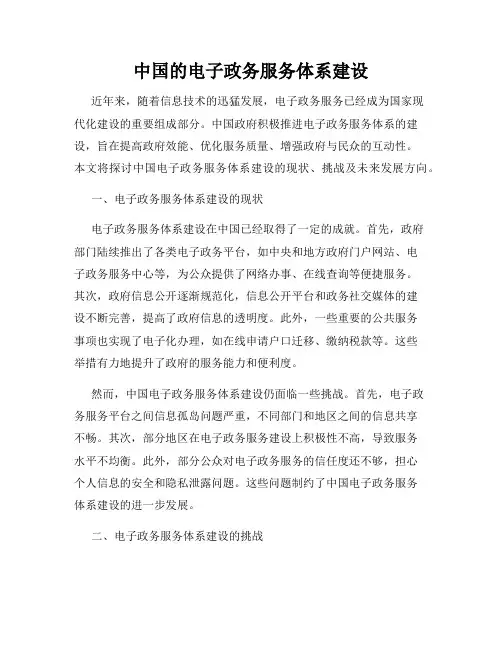 中国的电子政务服务体系建设

近年来，随着信息技术的迅猛发展，电子政务服务已经成为国家现代化建设的重要组成部分。中国政府积极推进电子政务服务体系的建设，旨在提高政府效能、优化服务质量、增强政府与民众的互动性。本文将探讨中国电子政务服务体系建设的现状、挑战及未来发展方向。

一、电子政务服务体系建设的现状

电子政务服务体系建设在中国已经取得了一定的成就。首先，政府部门陆续推出了各类电子政务平台，如中央和地方政府门户网站、电子政务服务中心等，为公众提供了网络办事、在线查询等便捷服务。其次，政府信息公开逐渐规范化，信息公开平台和政务社交媒体的建设不断完善，提高了政府信息的透明度。此外，一些重要的公共服务事项也实现了电子化办理，如在线申请户口迁移、缴纳税款等。这些举措有力地提升了政府的服务能力和便利度。

然而，中国电子政务服务体系建设仍面临一些挑战。首先，电子政务服务平台之间信息孤岛问题严重，不同部门和地区之间的信息共享不畅。其次，部分地区在电子政务服务建设上积极性不高，导致服务水平不均衡。此外，部分公众对电子政务服务的信任度还不够，担心个人信息的安全和隐私泄露问题。这些问题制约了中国电子政务服务体系建设的进一步发展。

二、电子政务服务体系建设的挑战